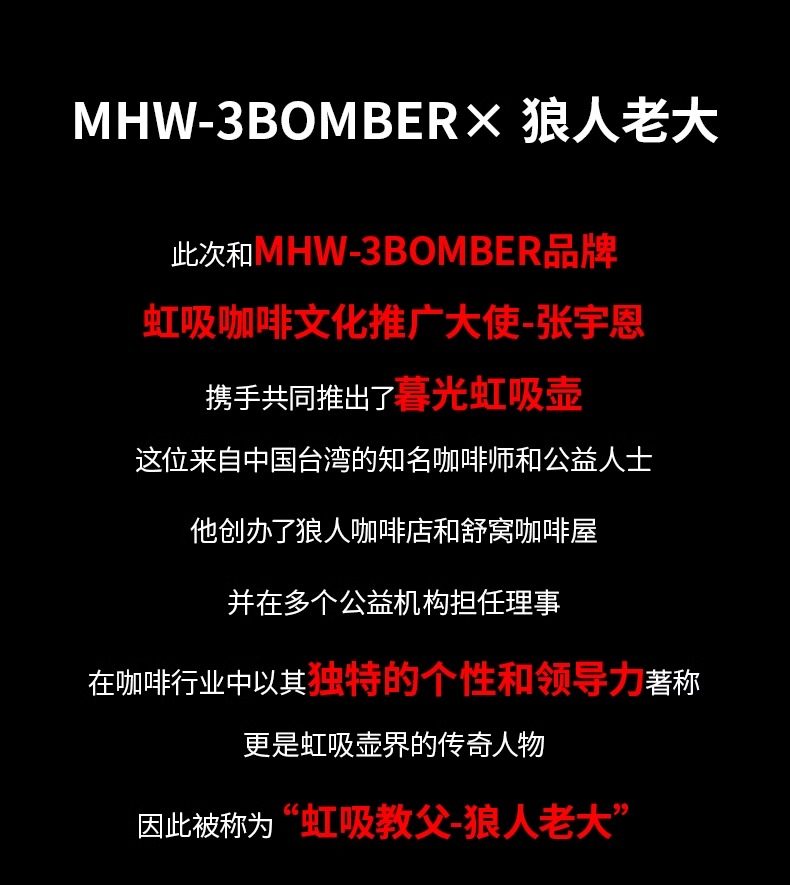 MHW-3BOMBER× 狼人老大

此次和MHW-3BOMBER品牌

虹吸咖啡文化推广大使-张宇恩

携手共同推出了暮光虹吸壶

这位来自中国台湾的知名咖啡师和公益人士

他创办了狼人咖啡店和舒窝咖啡屋

并在多个公益机构担任理事

在咖啡行业中以其独特的个性和领导力著称

更是虹吸壶界的传奇人物

因此被称为“虹吸教父-狼人老大”